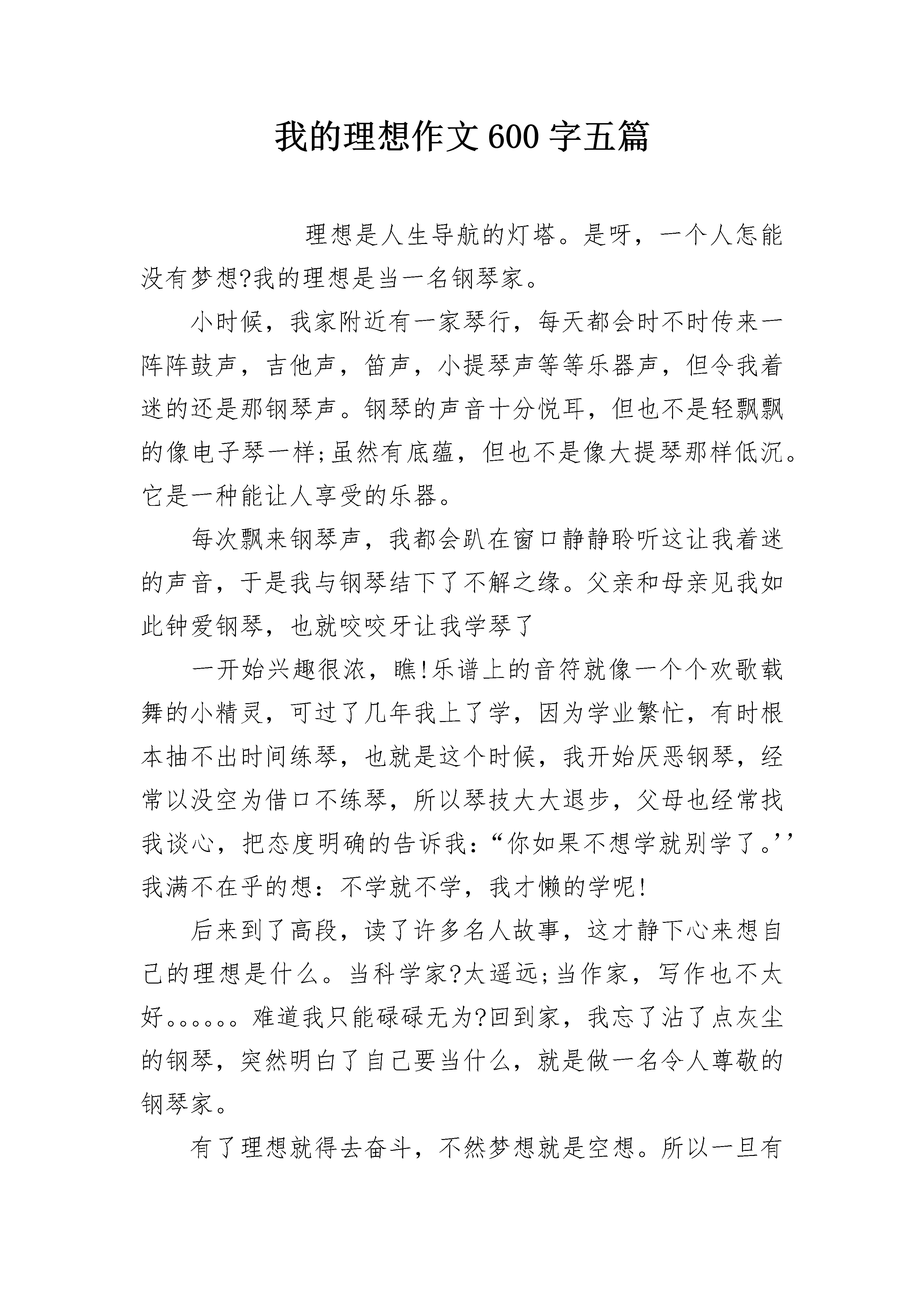 我的理想作文600字五篇

理想是人生导航的灯塔。是呀，一个人怎能没有梦想?我的理想是当一名钢琴家。

小时候，我家附近有一家琴行，每天都会时不时传来一阵阵鼓声，吉他声，笛声，小提琴声等等乐器声，但令我着迷的还是那钢琴声。钢琴的声音十分悦耳，但也不是轻飘飘的像电子琴一样;虽然有底蕴，但也不是像大提琴那样低沉。它是一种能让人享受的乐器。

每次飘来钢琴声，我都会趴在窗口静静聆听这让我着迷的声音，于是我与钢琴结下了不解之缘。父亲和母亲见我如此钟爱钢琴，也就咬咬牙让我学琴了

一开始兴趣很浓，瞧!乐谱上的音符就像一个个欢歌载舞的小精灵，可过了几年我上了学，因为学业繁忙，有时根本抽不出时间练琴，也就是这个时候，我开始厌恶钢琴，经常以没空为借口不练琴，所以琴技大大退步，父母也经常找我谈心，把态度明确的告诉我：“你如果不想学就别学了。’’我满不在乎的想：不学就不学，我才懒的学呢!

后来到了高段，读了许多名人故事，这才静下心来想自己的理想是什么。当科学家?太遥远;当作家，写作也不太好。。。。。。难道我只能碌碌无为?回到家，我忘了沾了点灰尘的钢琴，突然明白了自己要当什么，就是做一名令人尊敬的钢琴家。

有了理想就得去奋斗，不然梦想就是空想。所以一旦有